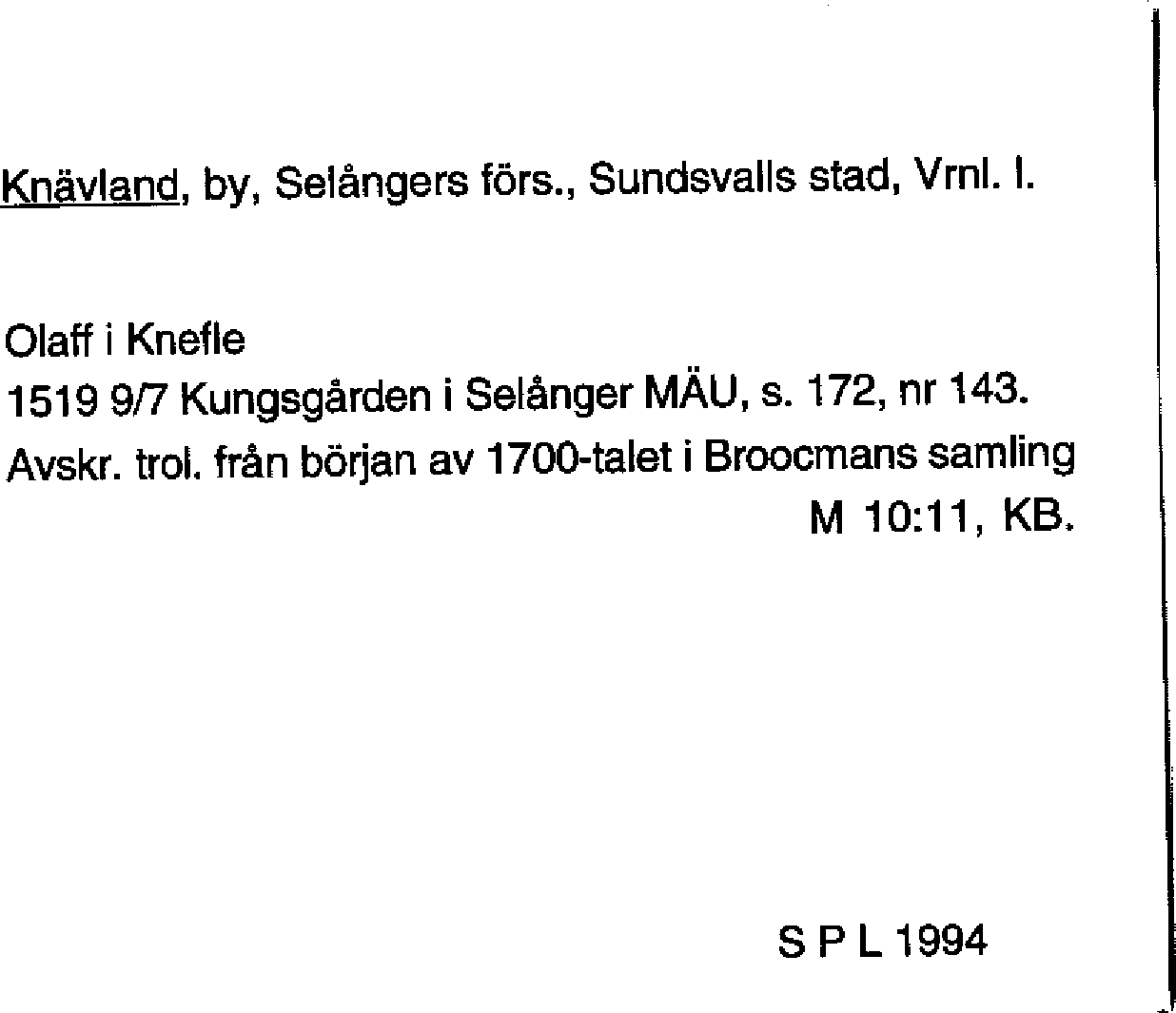 Knävland, by, Selångers förs., Sundsvalls stad, Vrnl. l.

Olaff i Knefle
1519 9/7 Kungsgården i Selånger MÄU, s. 172, nr 143.
Avskr. trol. från början av 1700-talet i Broocmans samling
M 10:11, KB.

S P L 1994